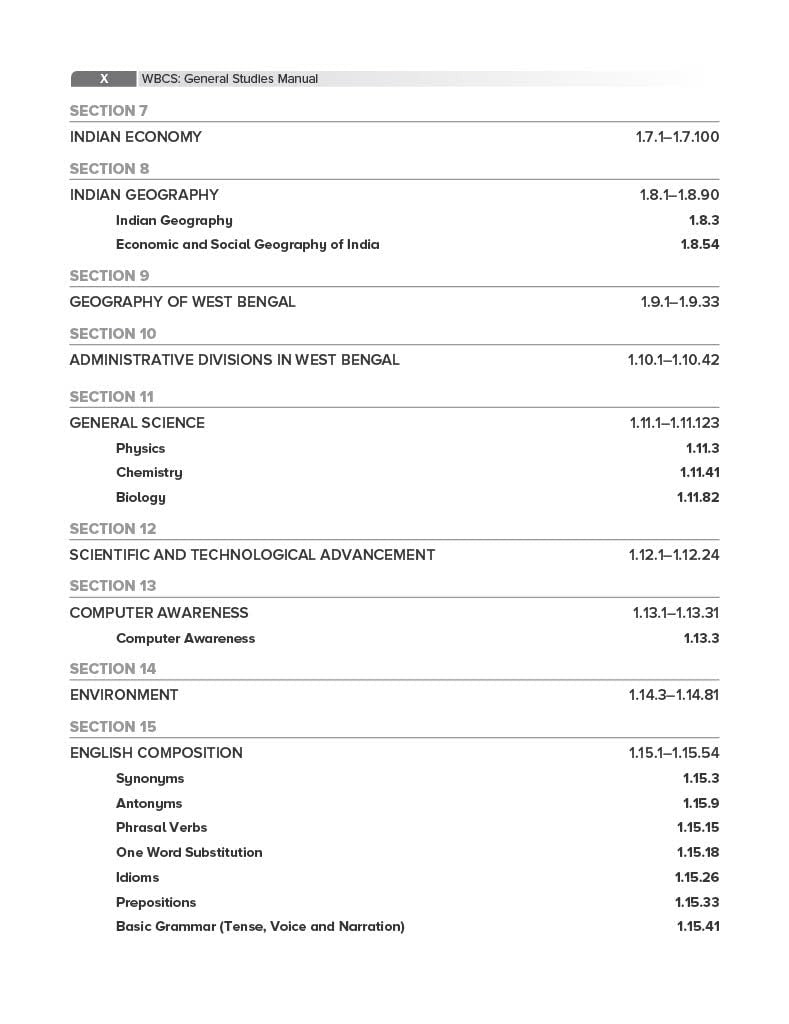 X WBCS: General Studies Manual

SECTION 7

INDIAN ECONOMY 1.7.1–1.7.100

SECTION 8

INDIAN GEOGRAPHY 1.8.1–1.8.90

Indian Geography 1.8.3

Economic and Social Geography of India 1.8.54

SECTION 9

GEOGRAPHY OF WEST BENGAL 1.9.1–1.9.33

SECTION 10

ADMINISTRATIVE DIVISIONS IN WEST BENGAL 1.10.1–1.10.42

SECTION 11

GENERAL SCIENCE 1.11.1–1.11.123

Physics 1.11.3

Chemistry 1.11.41

Biology 1.11.82

SECTION 12

SCIENTIFIC AND TECHNOLOGICAL ADVANCEMENT 1.12.1–1.12.24

SECTION 13

COMPUTER AWARENESS 1.13.1–1.13.31

Computer Awareness 1.13.3

SECTION 14

ENVIRONMENT 1.14.3–1.14.81

SECTION 15

ENGLISH COMPOSITION 1.15.1–1.15.54

Synonyms 1.15.3

Antonyms 1.15.9

Phrasal Verbs 1.15.15

One Word Substitution 1.15.18

Idioms 1.15.26

Prepositions 1.15.33

Basic Grammar (Tense, Voice and Narration) 1.15.41